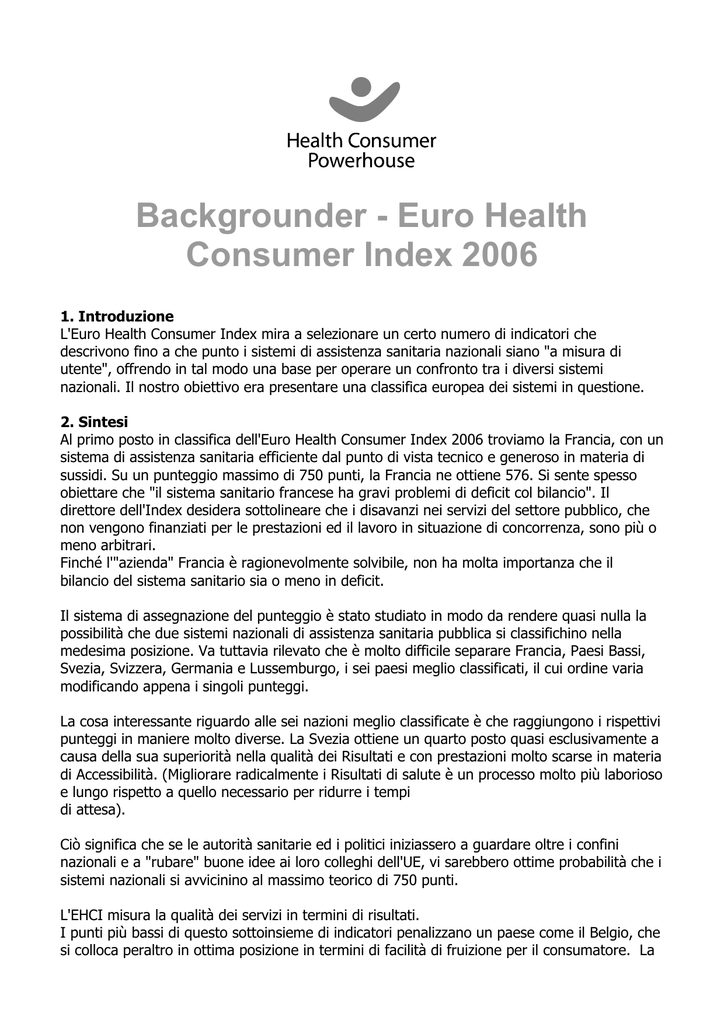 Health Consumer Powerhouse

Backgrounder - Euro Health Consumer Index 2006

1. Introduzione
L'Euro Health Consumer Index mira a selezionare un certo numero di indicatori che descrivono fino a che punto i sistemi di assistenza sanitaria nazionali siano "a misura di utente", offrendo in tal modo una base per operare un confronto tra i diversi sistemi nazionali. Il nostro obiettivo era presentare una classifica europea dei sistemi in questione.

2. Sintesi
Al primo posto in classifica dell'Euro Health Consumer Index 2006 troviamo la Francia, con un sistema di assistenza sanitaria efficiente dal punto di vista tecnico e generoso in materia di sussidi. Su un punteggio massimo di 750 punti, la Francia ne ottiene 576. Si sente spesso obiettare che "il sistema sanitario francese ha gravi problemi di deficit col bilancio". Il direttore dell'Index desidera sottolineare che i disavanzi nei servizi del settore pubblico, che non vengono finanziati per le prestazioni ed il lavoro in situazione di concorrenza, sono più o meno arbitrari.
Finché l'"azienda" Francia è ragionevolmente solvibile, non ha molta importanza che il bilancio del sistema sanitario sia o meno in deficit.

Il sistema di assegnazione del punteggio è stato studiato in modo da rendere quasi nulla la possibilità che due sistemi nazionali di assistenza sanitaria pubblica si classifichino nella medesima posizione. Va tuttavia rilevato che è molto difficile separare Francia, Paesi Bassi, Svezia, Svizzera, Germania e Lussemburgo, i sei paesi meglio classificati, il cui ordine varia modificando appena i singoli punteggi.

La cosa interessante riguardo alle sei nazioni meglio classificate è che raggiungono i rispettivi punteggi in maniere molto diverse. La Svezia ottiene un quarto posto quasi esclusivamente a causa della sua superiorità nella qualità dei Risultati e con prestazioni molto scarse in materia di Accessibilità. (Migliorare radicalmente i Risultati di salute è un processo molto più laborioso e lungo rispetto a quello necessario per ridurre i tempi di attesa).

Ciò significa che se le autorità sanitarie ed i politici iniziassero a guardare oltre i confini nazionali e a "rubare" buone idee ai loro colleghi dell'UE, vi sarebbero ottime probabilità che i sistemi nazionali si avvicinino al massimo teorico di 750 punti.

L'EHCI misura la qualità dei servizi in termini di risultati.
I punti più bassi di questo sottoinsieme di indicatori penalizzano un paese come il Belgio, che si colloca peraltro in ottima posizione in termini di facilità di fruizione per il consumatore. La